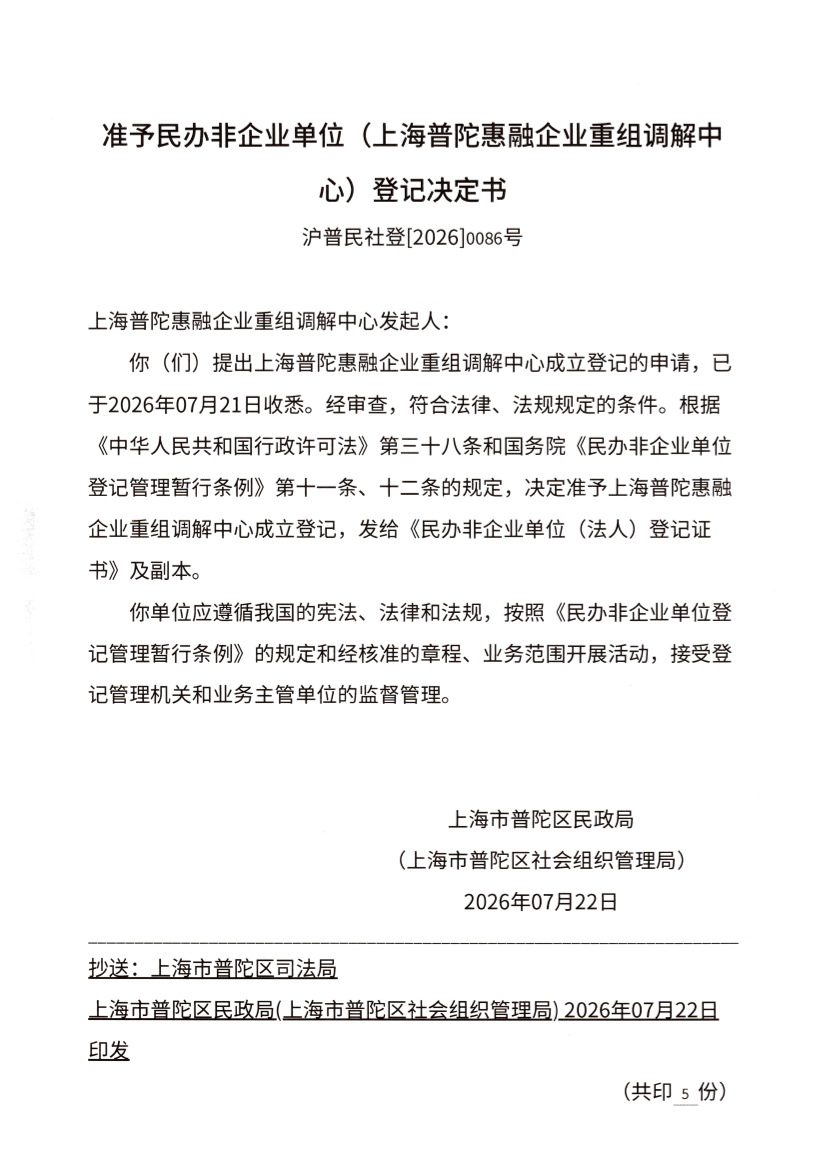 准予民办非企业单位（上海普陀惠融企业重组调解中心）登记决定书

沪普民社登[2026]0086号

上海普陀惠融企业重组调解中心发起人：

你（们）提出上海普陀惠融企业重组调解中心成立登记的申请，已于2026年07月21日收悉。经审查，符合法律、法规规定的条件。根据《中华人民共和国行政许可法》第三十八条和国务院《民办非企业单位登记管理暂行条例》第十一条、十二条的规定，决定准予上海普陀惠融企业重组调解中心成立登记，发给《民办非企业单位（法人）登记证书》及副本。

你单位应遵循我国的宪法、法律和法规，按照《民办非企业单位登记管理暂行条例》的规定和经核准的章程、业务范围开展活动，接受登记管理机关和业务主管单位的监督管理。

上海市普陀区民政局
（上海市普陀区社会组织管理局）
2026年07月22日

抄送：上海市普陀区司法局

上海市普陀区民政局(上海市普陀区社会组织管理局) 2026年07月22日印发

（共印 5 份）